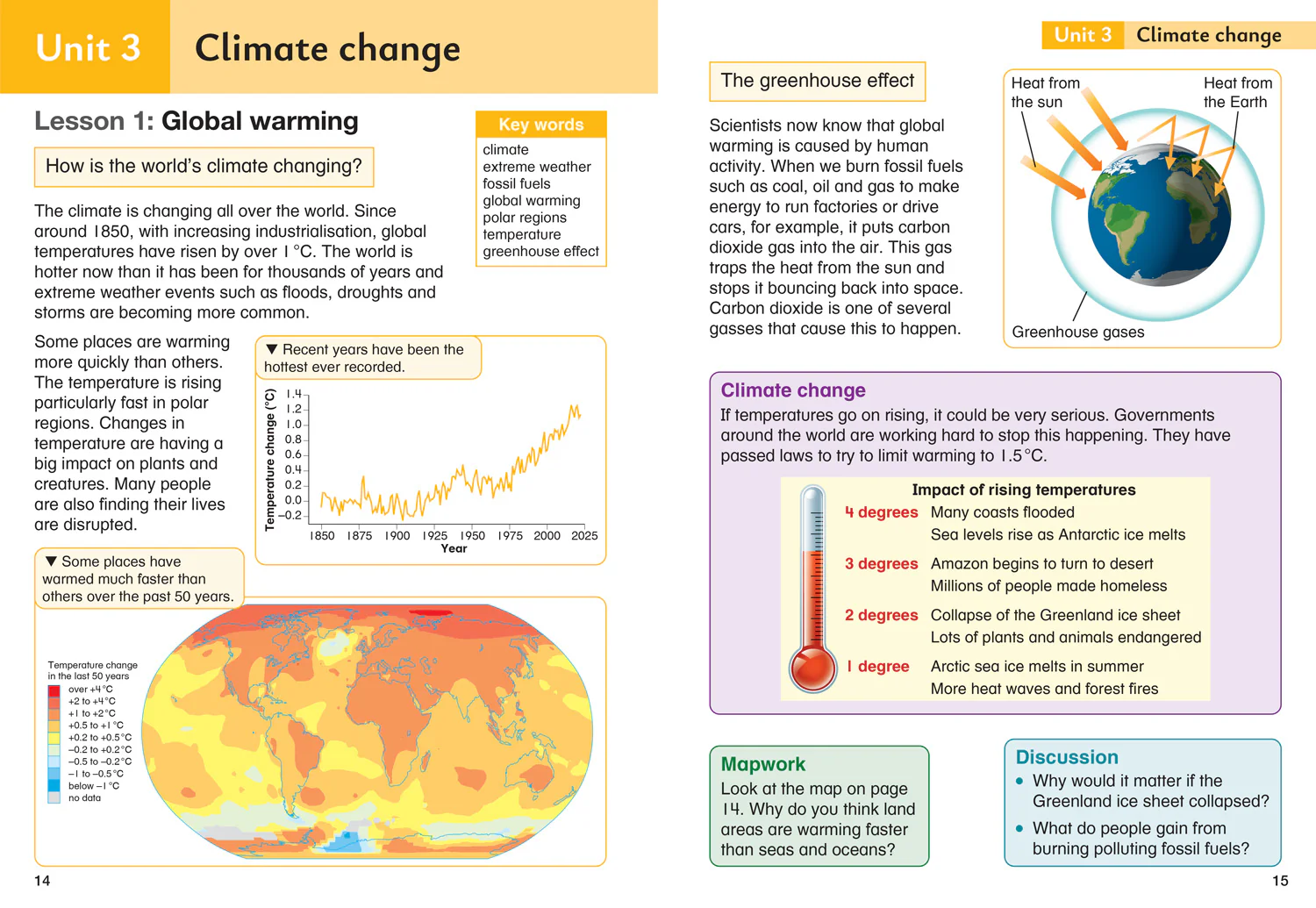 Unit 3 Climate change

Lesson 1: Global warming

How is the world's climate changing?

Key words
climate
extreme weather
fossil fuels
global warming
polar regions
temperature
greenhouse effect

The climate is changing all over the world. Since around 1850, with increasing industrialisation, global temperatures have risen by over 1 °C. The world is hotter now than it has been for thousands of years and extreme weather events such as floods, droughts and storms are becoming more common.

Some places are warming more quickly than others. The temperature is rising particularly fast in polar regions. Changes in temperature are having a big impact on plants and creatures. Many people are also finding their lives are disrupted.

▼ Recent years have been the hottest ever recorded.

Temperature change (°C)
1.4
1.2
1.0
0.8
0.6
0.4
0.2
0.0
–0.2
1850 1875 1900 1925 1950 1975 2000 2025
Year

▼ Some places have warmed much faster than others over the past 50 years.

Temperature change in the last 50 years
over +4 °C
+2 to +4 °C
+1 to +2 °C
+0.5 to +1 °C
+0.2 to +0.5 °C
–0.2 to +0.2 °C
–0.5 to –0.2 °C
–1 to –0.5 °C
below –1 °C
no data

14

Unit 3 Climate change

The greenhouse effect

Scientists now know that global warming is caused by human activity. When we burn fossil fuels such as coal, oil and gas to make energy to run factories or drive cars, for example, it puts carbon dioxide gas into the air. This gas traps the heat from the sun and stops it bouncing back into space. Carbon dioxide is one of several gasses that cause this to happen.

Heat from the sun
Heat from the Earth
Greenhouse gases

Climate change
If temperatures go on rising, it could be very serious. Governments around the world are working hard to stop this happening. They have passed laws to try to limit warming to 1.5 °C.

Impact of rising temperatures
4 degrees Many coasts flooded
Sea levels rise as Antarctic ice melts
3 degrees Amazon begins to turn to desert
Millions of people made homeless
2 degrees Collapse of the Greenland ice sheet
Lots of plants and animals endangered
1 degree Arctic sea ice melts in summer
More heat waves and forest fires

Mapwork
Look at the map on page 14. Why do you think land areas are warming faster than seas and oceans?

Discussion
• Why would it matter if the Greenland ice sheet collapsed?
• What do people gain from burning polluting fossil fuels?

15